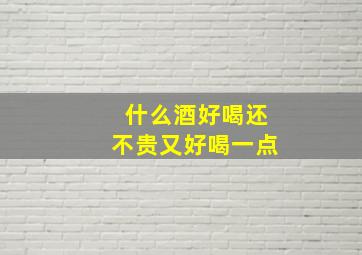 什么酒好喝还
不贵又好喝一点